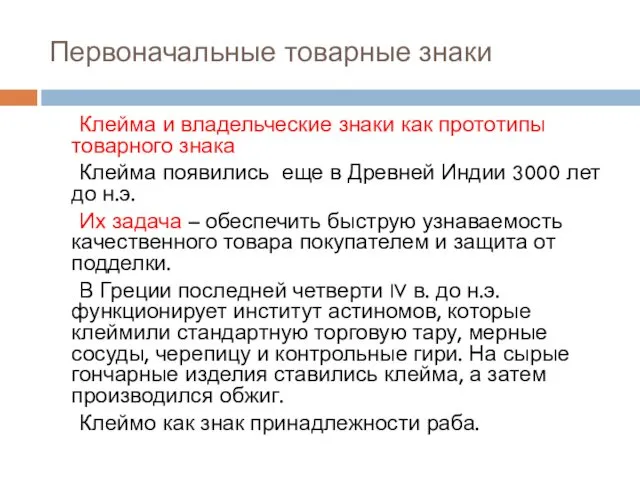 Первоначальные товарные знаки

Клейма и владельческие знаки как прототипы товарного знака

Клейма появились еще в Древней Индии 3000 лет до н.э.

Их задача – обеспечить быструю узнаваемость качественного товара покупателем и защита от подделки.

В Греции последней четверти IV в. до н.э. функционирует институт астиномов, которые клеймили стандартную торговую тару, мерные сосуды, черепицу и контрольные гири. На сырые гончарные изделия ставились клейма, а затем производился обжиг.

Клеймо как знак принадлежности раба.